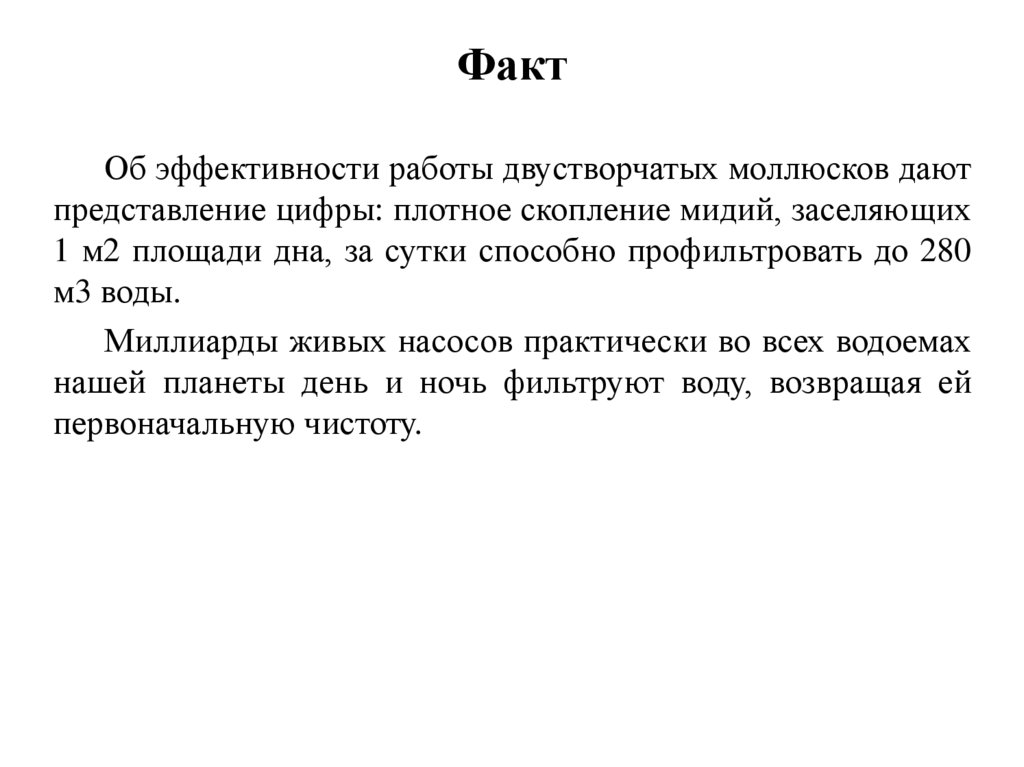 Факт

Об эффективности работы двустворчатых моллюсков дают представление цифры: плотное скопление мидий, заселяющих 1 м2 площади дна, за сутки способно профильтровать до 280 м3 воды.

Миллиарды живых насосов практически во всех водоемах нашей планеты день и ночь фильтруют воду, возвращая ей первоначальную чистоту.